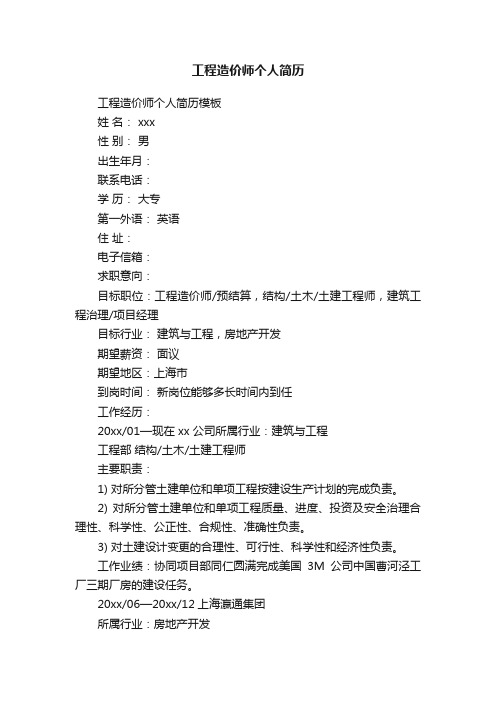 工程造价师个人简历

工程造价师个人简历模板

姓 名： xxx

性 别： 男

出生年月：

联系电话：

学 历： 大专

第一外语： 英语

住 址：

电子信箱：

求职意向：

目标职位：工程造价师/预结算，结构/土木/土建工程师，建筑工程治理/项目经理

目标行业： 建筑与工程，房地产开发

期望薪资： 面议

期望地区：上海市

到岗时间： 新岗位能够多长时间内到任

工作经历：

20xx/01—现在 xx 公司所属行业：建筑与工程

工程部 结构/土木/土建工程师

主要职责：

1) 对所分管土建单位和单项工程按建设生产计划的完成负责。

2) 对所分管土建单位和单项工程质量、进度、投资及安全治理合理性、科学性、公正性、合规性、准确性负责。

3) 对土建设计变更的合理性、可行性、科学性和经济性负责。

工作业绩：协同项目部同仁圆满完成美国 3M 公司中国曹河泾工厂三期厂房的建设任务。

20xx/06—20xx/12 上海瀛通集团

所属行业：房地产开发